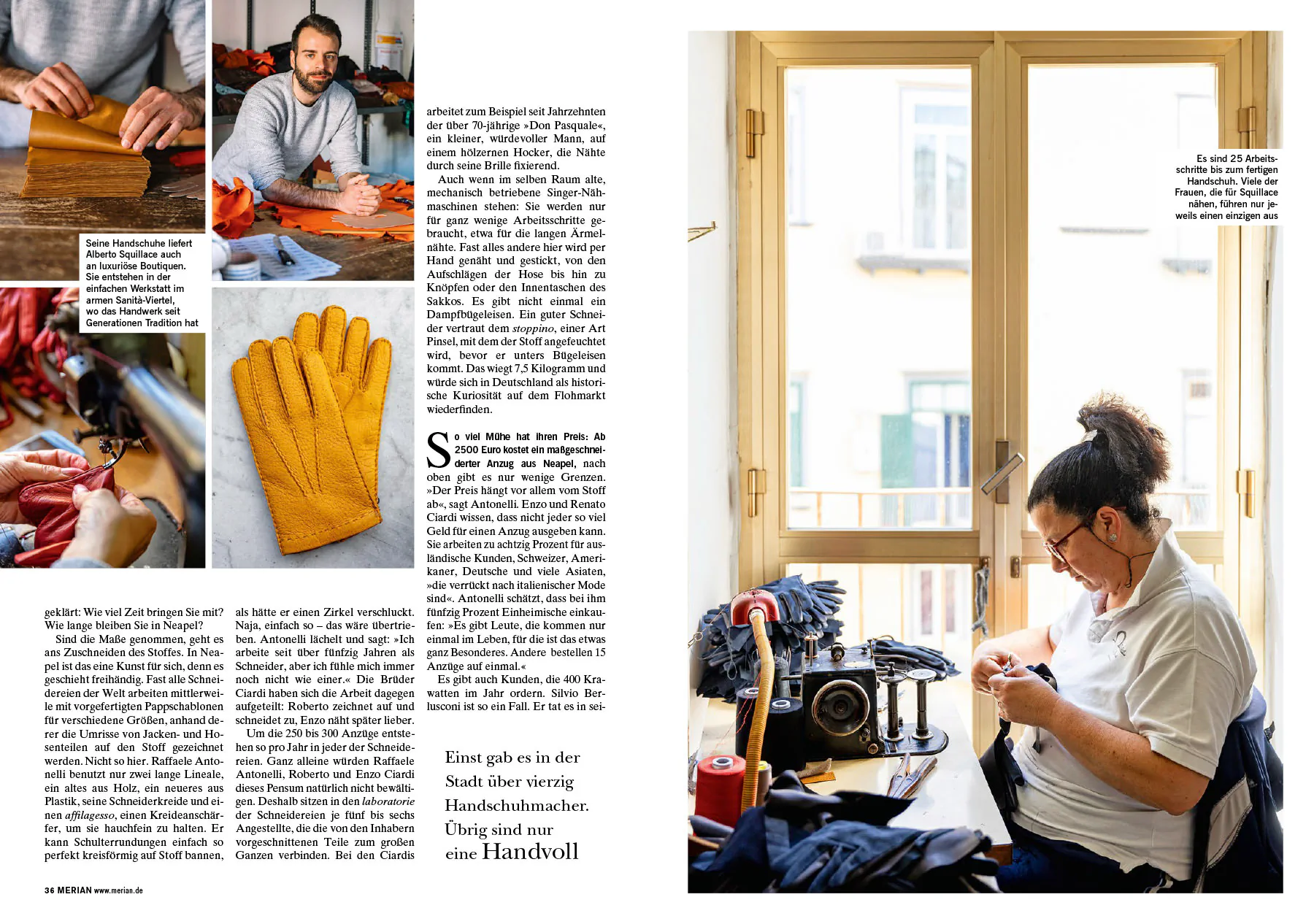 Seine Handschuhe liefert Alberto Squillace auch an luxuriöse Boutiquen. Sie entstehen in der einfachen Werkstatt im armen Sanità-Viertel, wo das Handwerk seit Generationen Tradition hat

geklärt: Wie viel Zeit bringen Sie mit? Wie lange bleiben Sie in Neapel?

Sind die Maße genommen, geht es ans Zuschneiden des Stoffes. In Neapel ist das eine Kunst für sich, denn es geschieht freihändig. Fast alle Schneidereien der Welt arbeiten mittlerweile mit vorgefertigten Pappschablonen für verschiedene Größen, anhand derer die Umrisse von Jacken- und Hosenteilen auf den Stoff gezeichnet werden. Nicht so hier. Raffaele Antonelli benutzt nur zwei lange Lineale, ein altes aus Holz, ein neueres aus Plastik, seine Schneiderkreide und einen affilagesso, einen Kreideanschärfer, um sie hauchfein zu halten. Er kann Schulterrundungen einfach so perfekt kreisförmig auf Stoff bannen, als hätte er einen Zirkel verschluckt. Naja, einfach so – das wäre übertrieben. Antonelli lächelt und sagt: »Ich arbeite seit über fünfzig Jahren als Schneider, aber ich fühle mich immer noch nicht wie einer.« Die Brüder Ciardi haben sich die Arbeit dagegen aufgeteilt: Roberto zeichnet auf und schneidet zu, Enzo näht später lieber.

Um die 250 bis 300 Anzüge entstehen so pro Jahr in jeder der Schneidereien. Ganz alleine würden Raffaele Antonelli, Roberto und Enzo Ciardi dieses Pensum natürlich nicht bewältigen. Deshalb sitzen in den laboratorie der Schneidereien je fünf bis sechs Angestellte, die die von den Inhabern vorgeschnittenen Teile zum großen Ganzen verbinden. Bei den Ciardis arbeitet zum Beispiel seit Jahrzehnten der über 70-jährige »Don Pasquale«, ein kleiner, würdevoller Mann, auf einem hölzernen Hocker, die Nähte durch seine Brille fixierend.

Auch wenn im selben Raum alte, mechanisch betriebene Singer-Nähmaschinen stehen: Sie werden nur für ganz wenige Arbeitsschritte gebraucht, etwa für die langen Ärmelnähte. Fast alles andere hier wird per Hand genäht und gestickt, von den Aufschlägen der Hose bis hin zu Knöpfen oder den Innentaschen des Sakkos. Es gibt nicht einmal ein Dampfbügeleisen. Ein guter Schneider vertraut dem stoppino, einer Art Pinsel, mit dem der Stoff angefeuchtet wird, bevor er unters Bügeleisen kommt. Das wiegt 7,5 Kilogramm und würde sich in Deutschland als historische Kuriosität auf dem Flohmarkt wiederfinden.

So viel Mühe hat ihren Preis: Ab 2500 Euro kostet ein maßgeschneiderter Anzug aus Neapel, nach oben gibt es nur wenige Grenzen. »Der Preis hängt vor allem vom Stoff ab«, sagt Antonelli. Enzo und Renato Ciardi wissen, dass nicht jeder so viel Geld für einen Anzug ausgeben kann. Sie arbeiten zu achtzig Prozent für ausländische Kunden, Schweizer, Amerikaner, Deutsche und viele Asiaten, »die verrückt nach italienischer Mode sind«. Antonelli schätzt, dass bei ihm fünfzig Prozent Einheimische einkaufen: »Es gibt Leute, die kommen nur einmal im Leben, für die ist das etwas ganz Besonderes. Andere bestellen 15 Anzüge auf einmal.«

Es gibt auch Kunden, die 400 Krawatten im Jahr ordern. Silvio Berlusconi ist so ein Fall. Er tat es in sei-

Einst gab es in der Stadt über vierzig Handschuhmacher. Übrig sind nur eine Handvoll

Es sind 25 Arbeitsschritte bis zum fertigen Handschuh. Viele der Frauen, die für Squillace nähen, führen nur jeweils einen einzigen aus

36 MERIAN www.merian.de